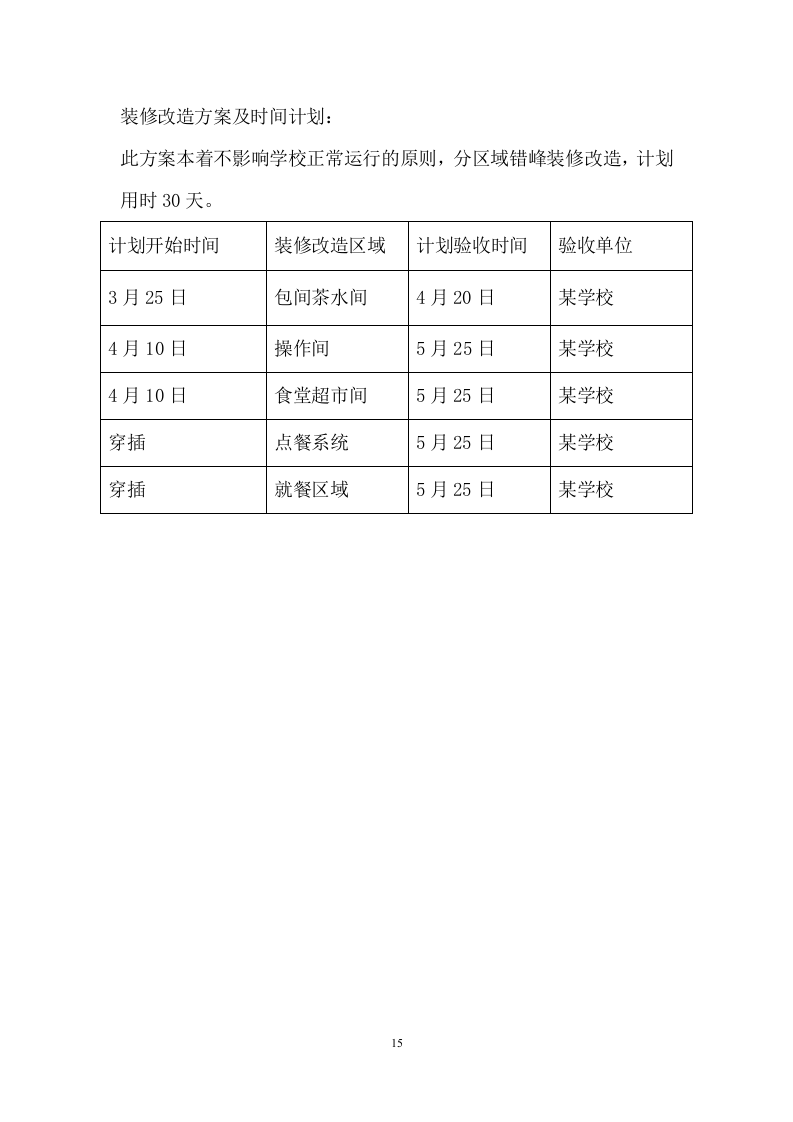 装修改造方案及时间计划：

此方案本着不影响学校正常运行的原则，分区域错峰装修改造，计划用时 30 天。

| 计划开始时间 | 装修改造区域 | 计划验收时间 | 验收单位 |
|---|---|---|---|
| 3 月 25 日 | 包间茶水间 | 4 月 20 日 | 某学校 |
| 4 月 10 日 | 操作间 | 5 月 25 日 | 某学校 |
| 4 月 10 日 | 食堂超市间 | 5 月 25 日 | 某学校 |
| 穿插 | 点餐系统 | 5 月 25 日 | 某学校 |
| 穿插 | 就餐区域 | 5 月 25 日 | 某学校 |

15